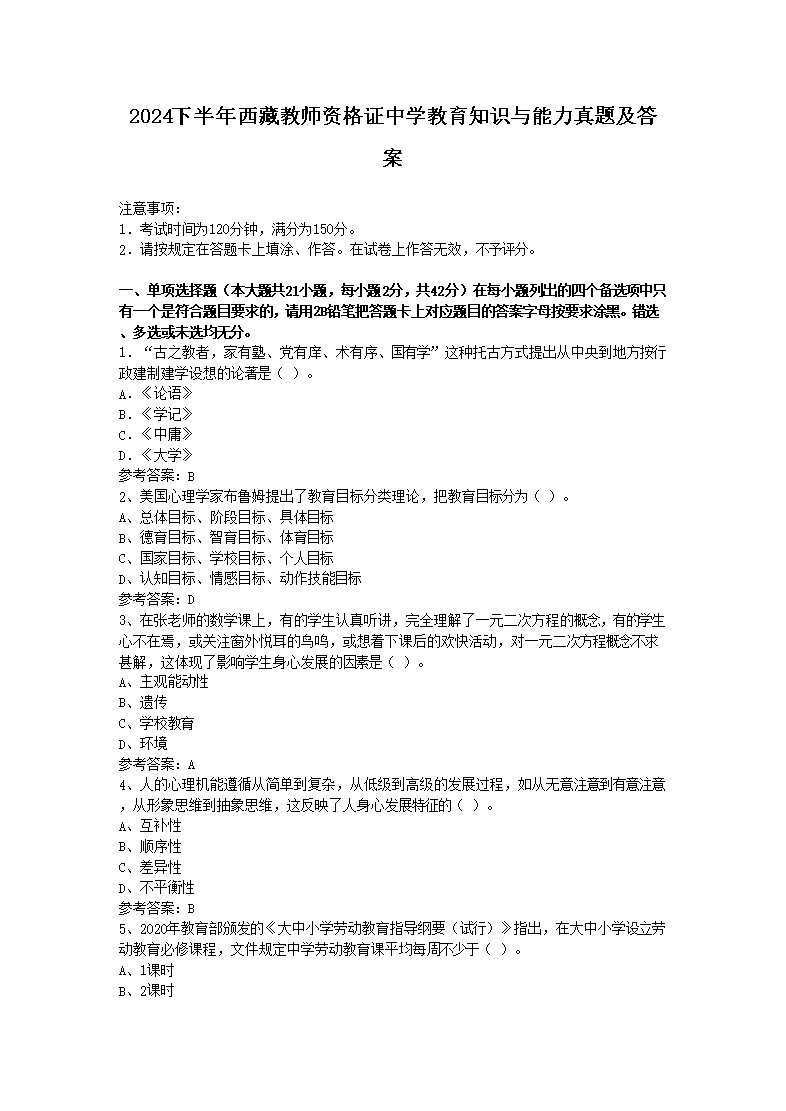 2024下半年西藏教师资格证中学教育知识与能力真题及答案

注意事项：
1. 考试时间为120分钟，满分为150分。
2. 请按规定在答题卡上填涂、作答。在试卷上作答无效，不予评分。

一、单项选择题（本大题共21小题，每小题2分，共42分）在每小题列出的四个备选项中只有一个是符合题目要求的，请用2B铅笔把答题卡上对应题目的答案字母按要求涂黑。错选、多选或未选均无分。
1. “古之教者，家有塾、党有庠、术有序、国有学”这种托古方式提出从中央到地方按行政建制建学设想的论著是（ ）。
A.《论语》
B.《学记》
C.《中庸》
D.《大学》
参考答案：B
2、美国心理学家布鲁姆提出了教育目标分类理论，把教育目标分为（ ）。
A、总体目标、阶段目标、具体目标
B、德育目标、智育目标、体育目标
C、国家目标、学校目标、个人目标
D、认知目标、情感目标、动作技能目标
参考答案：D
3、在张老师的数学课上，有的学生认真听讲，完全理解了一元二次方程的概念，有的学生心不在焉，或关注窗外悦耳的鸟鸣，或想着下课后的欢快活动，对一元二次方程概念不求甚解，这体现了影响学生身心发展的因素是（ ）。
A、主观能动性
B、遗传
C、学校教育
D、环境
参考答案：A
4、人的心理机能遵循从简单到复杂，从低级到高级的发展过程，如从无意注意到有意注意，从形象思维到抽象思维，这反映了人身心发展特征的（ ）。
A、互补性
B、顺序性
C、差异性
D、不平衡性
参考答案：B
5、2020年教育部颁发的《大中小学劳动教育指导纲要（试行）》指出，在大中小学设立劳动教育必修课程，文件规定中学劳动教育课平均每周不少于（ ）。
A、1课时
B、2课时